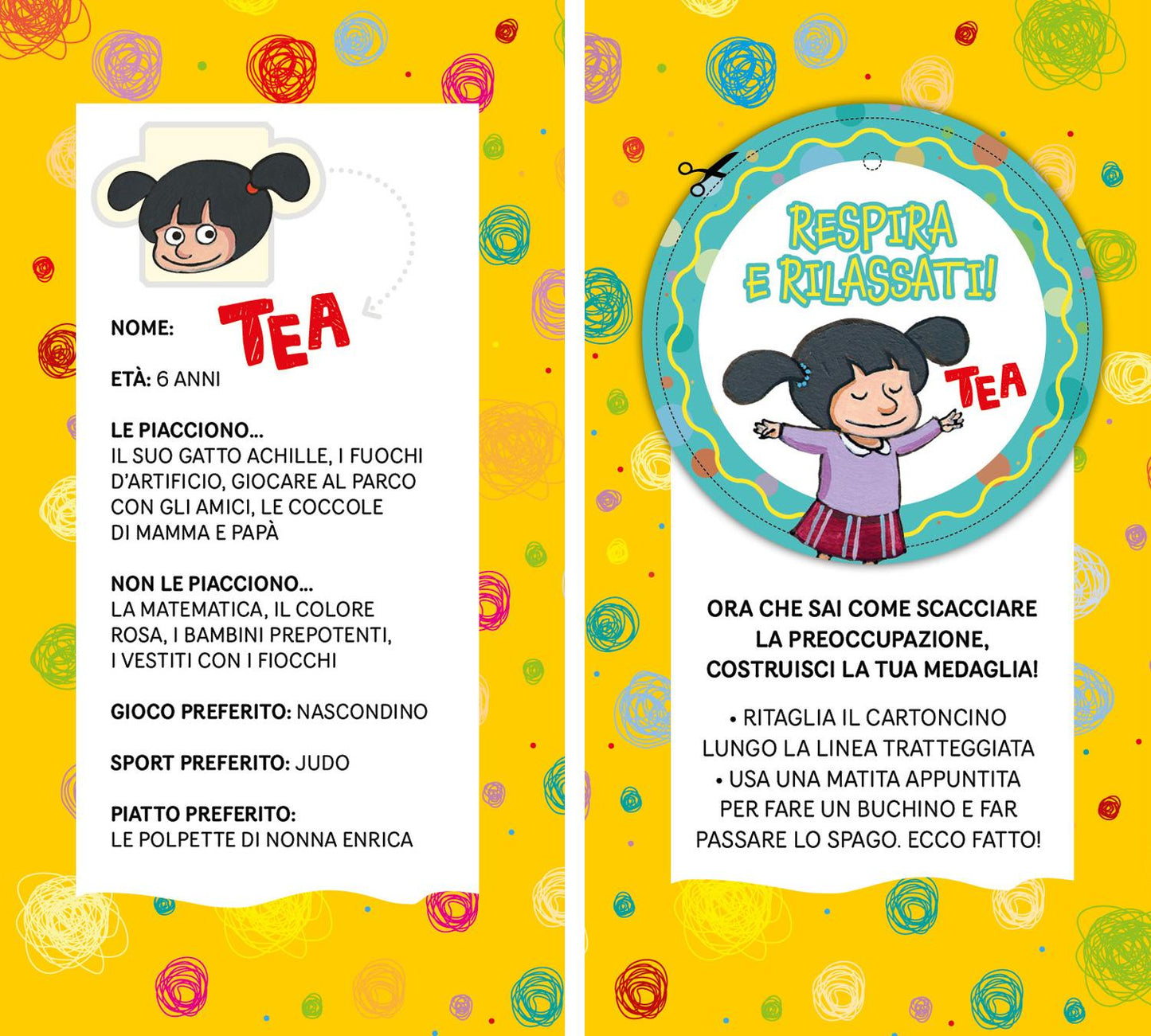 NOME: TEA

ETÀ: 6 ANNI

LE PIACCIONO...
IL SUO GATTO ACHILLE, I FUOCHI D'ARTIFICIO, GIOCARE AL PARCO CON GLI AMICI, LE COCCOLE DI MAMMA E PAPÀ

NON LE PIACCIONO...
LA MATEMATICA, IL COLORE ROSA, I BAMBINI PREPOTENTI, I VESTITI CON I FIOCCHI

GIOCO PREFERITO: NASCONDINO

SPORT PREFERITO: JUDO

PIATTO PREFERITO:
LE POLPETTE DI NONNA ENRICA

RESPIRA E RILASSATI!

TEA

ORA CHE SAI COME SCACCIARE LA PREOCCUPAZIONE, COSTRUISCI LA TUA MEDAGLIA!

• RITAGLIA IL CARTONCINO LUNGO LA LINEA TRATTEGGIATA
• USA UNA MATITA APPUNTITA PER FARE UN BUCHINO E FAR PASSARE LO SPAGO. ECCO FATTO!